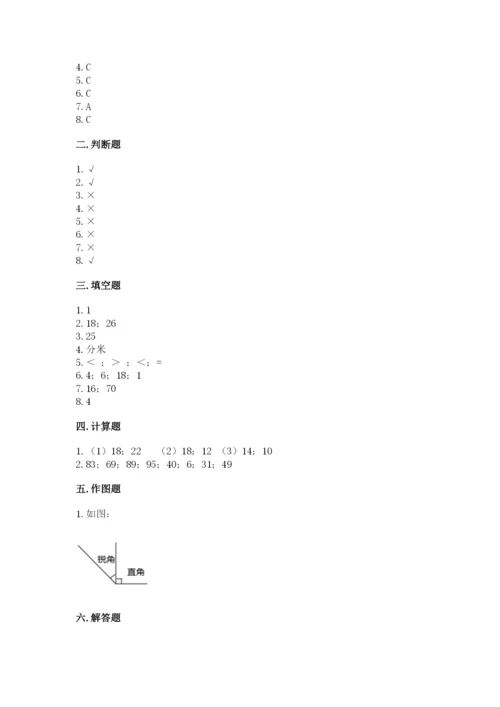 4. C
5. C
6. C
7. A
8. C

二. 判断题

1. √
2. √
3. ×
4. ×
5. ×
6. ×
7. ×
8. √

三. 填空题

1. 1
2. 18；26
3. 25
4. 分米
5. ＜；＞；＜；=
6. 4；6；18；1
7. 16；70
8. 4

四. 计算题

1. （1）18；22　（2）18；12　（3）14；10
2. 83；69；89；95；40；6；31；49

五. 作图题

1. 如图：

锐角
直角

六. 解答题